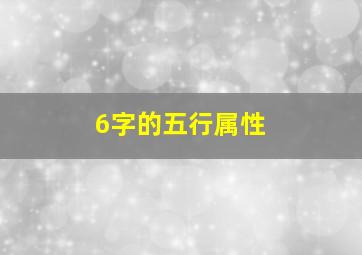 6字的五行属性